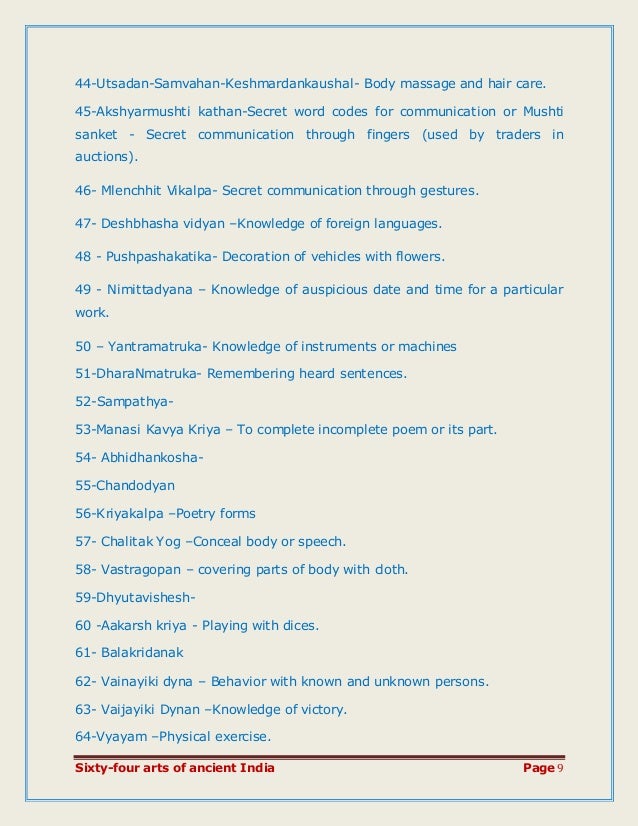 44-Utsadan-Samvahan-Keshmardankaushal- Body massage and hair care.

45-Akshyarmushti kathan-Secret word codes for communication or Mushti sanket - Secret communication through fingers (used by traders in auctions).

46- Mlenchhit Vikalpa- Secret communication through gestures.

47- Deshbhasha vidyan –Knowledge of foreign languages.

48 - Pushpashakatika- Decoration of vehicles with flowers.

49 - Nimittadyana – Knowledge of auspicious date and time for a particular work.

50 – Yantramatruka- Knowledge of instruments or machines

51-DharaNmatruka- Remembering heard sentences.

52-Sampathya-

53-Manasi Kavya Kriya – To complete incomplete poem or its part.

54- Abhidhankosha-

55-Chandodyan

56-Kriyakalpa –Poetry forms

57- Chalitak Yog –Conceal body or speech.

58- Vastragopan – covering parts of body with cloth.

59-Dhyutavishesh-

60 -Aakarsh kriya - Playing with dices.

61- Balakridanak

62- Vainayiki dyna – Behavior with known and unknown persons.

63- Vaijayiki Dynan –Knowledge of victory.

64-Vyayam –Physical exercise.

Sixty-four arts of ancient India Page 9